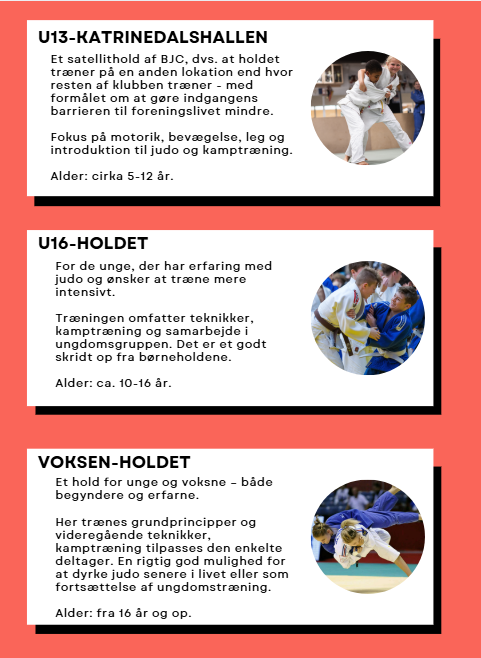 U13-KATRINEDALSHALLEN

Et satellithold af BJC, dvs. at holdet træner på en anden lokation end hvor resten af klubben træner - med formålet om at gøre indgangens barrieren til foreningslivet mindre.

Fokus på motorik, bevægelse, leg og introduktion til judo og kamptræning.

Alder: cirka 5-12 år.

U16-HOLDET

For de unge, der har erfaring med judo og ønsker at træne mere intensivt.

Træningen omfatter teknikker, kamptræning og samarbejde i ungdomsgruppen. Det er et godt skridt op fra børneholdene.

Alder: ca. 10-16 år.

VOKSEN-HOLDET

Et hold for unge og voksne – både begyndere og erfarne.

Her trænes grundprincipper og videregående teknikker, kamptræning tilpasses den enkelte deltager. En rigtig god mulighed for at dyrke judo senere i livet eller som fortsættelse af ungdomstræning.

Alder: fra 16 år og op.